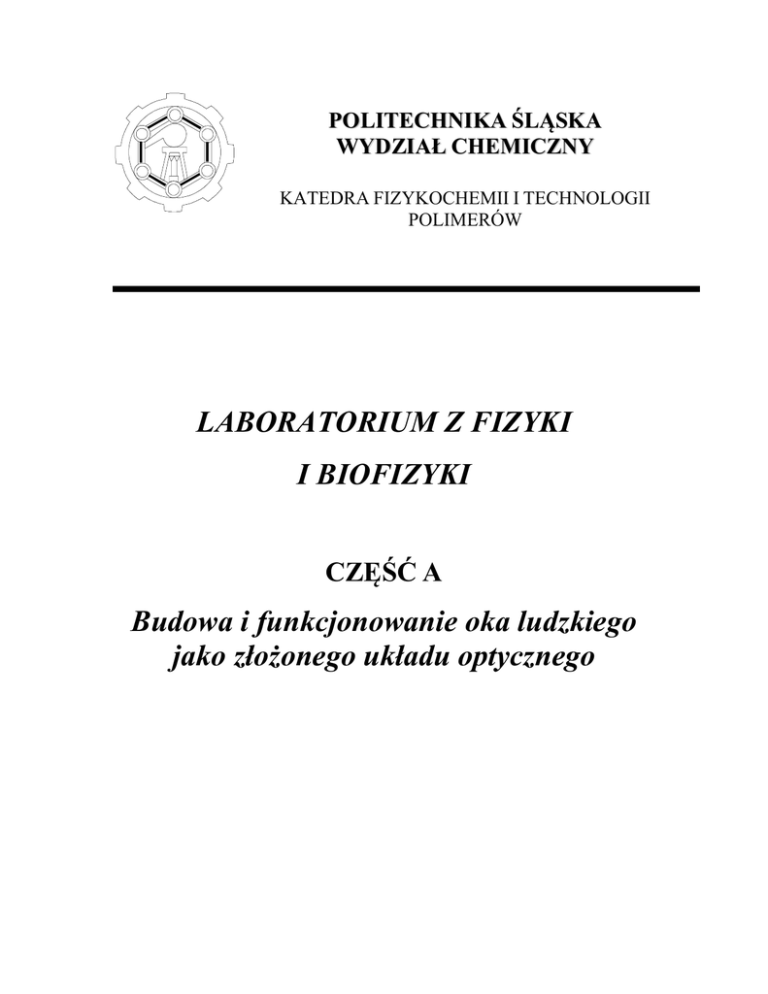 POLITECHNIKA ŚLĄSKA
WYDZIAŁ CHEMICZNY

KATEDRA FIZYKOCHEMII I TECHNOLOGII POLIMERÓW

LABORATORIUM Z FIZYKI
I BIOFIZYKI

CZĘŚĆ A

Budowa i funkcjonowanie oka ludzkiego jako złożonego układu optycznego